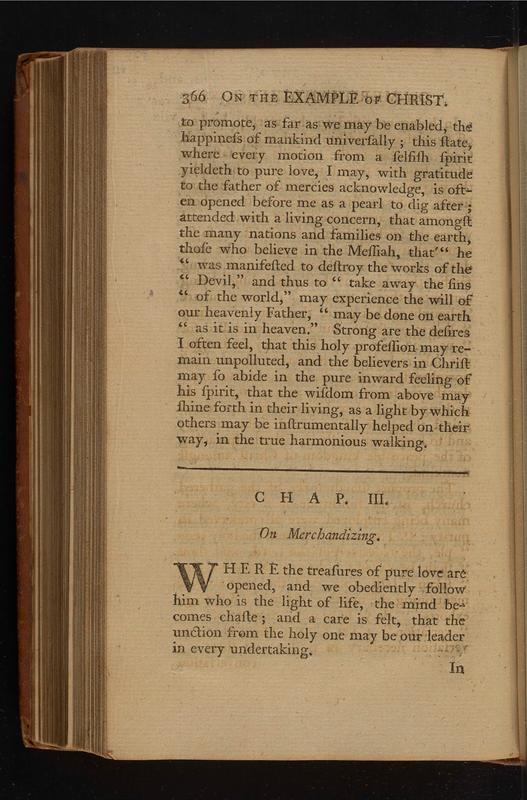 366 ON THE EXAMPLE OF CHRIST.

to promote, as far as we may be enabled, the happineſs of mankind univerſally; this ſtate, where every motion from a ſelfiſh ſpirit yieldeth to pure love, I may, with gratitude to the father of mercies acknowledge, is often opened before me as a pearl to dig after; attended with a living concern, that amongſt the many nations and families on the earth, thoſe who believe in the Meſſiah, that " he " was manifeſted to deſtroy the works of the " Devil," and thus to " take away the ſins " of the world," may experience the will of our heavenly Father, " may be done on earth " as it is in heaven." Strong are the deſires I often feel, that this holy profeſſion may remain unpolluted, and the believers in Chriſt may ſo abide in the pure inward feeling of his ſpirit, that the wiſdom from above may ſhine forth in their living, as a light by which others may be inſtrumentally helped on their way, in the true harmonious walking.

CHAP. III.

On Merchandizing.

WHERE the treaſures of pure love are opened, and we obediently follow him who is the light of life, the mind becomes chaſte; and a care is felt, that the unction from the holy one may be our leader in every undertaking.

In